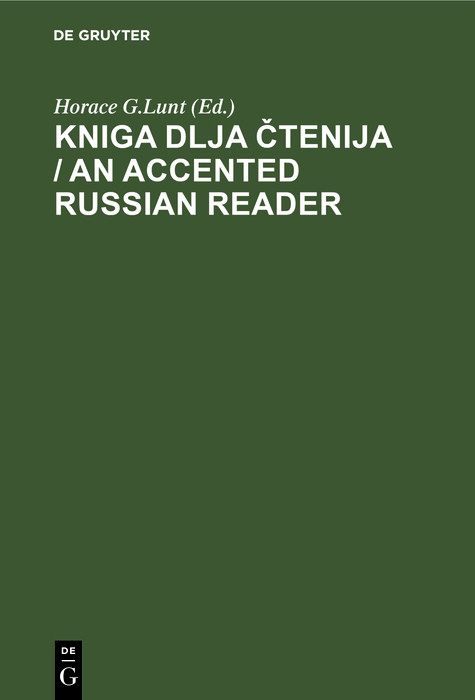 DE GRUYTER

Horace G.Lunt (Ed.)

KNIGA DLJA ČTENIJA / AN ACCENTED RUSSIAN READER

DE
G